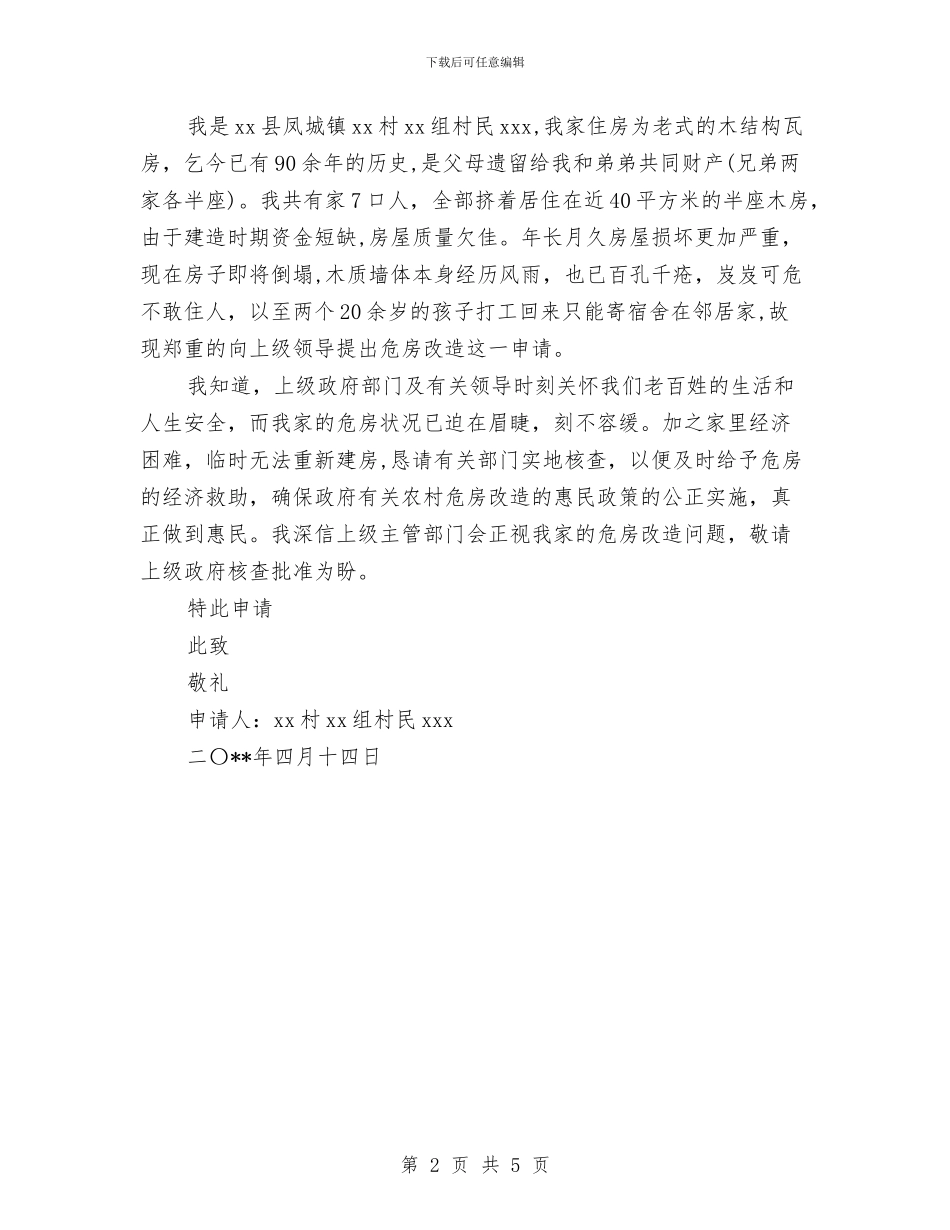 下载后可任意编辑

我是xx县凤城镇xx村xx组村民xxx，我家住房为老式的木结构瓦房，乞今已有90余年的历史，是父母遗留给我和弟弟共同财产(兄弟两家各半座)。我共有家7口人，全部挤着居住在近40平方米的半座木房，由于建造时期资金短缺，房屋质量欠佳。年长月久房屋损坏更加严重，现在房子即将倒塌，木质墙体本身经历风雨，也已百孔千疮，岌岌可危不敢住人，以至两个20余岁的孩子打工回来只能寄宿舍在邻居家，故现郑重的向上级领导提出危房改造这一申请。

我知道，上级政府部门及有关领导时刻关怀我们老百姓的生活和人生安全，而我家的危房状况已迫在眉睫，刻不容缓。加之家里经济困难，临时无法重新建房，恳请有关部门实地核查，以便及时给予危房的经济救助，确保政府有关农村危房改造的惠民政策的公正实施，真正做到惠民。我深信上级主管部门会正视我家的危房改造问题，敬请上级政府核查批准为盼。

特此申请

此致

敬礼

申请人：xx村xx组村民xxx

二〇**年四月十四日

第 2 页 共 5 页